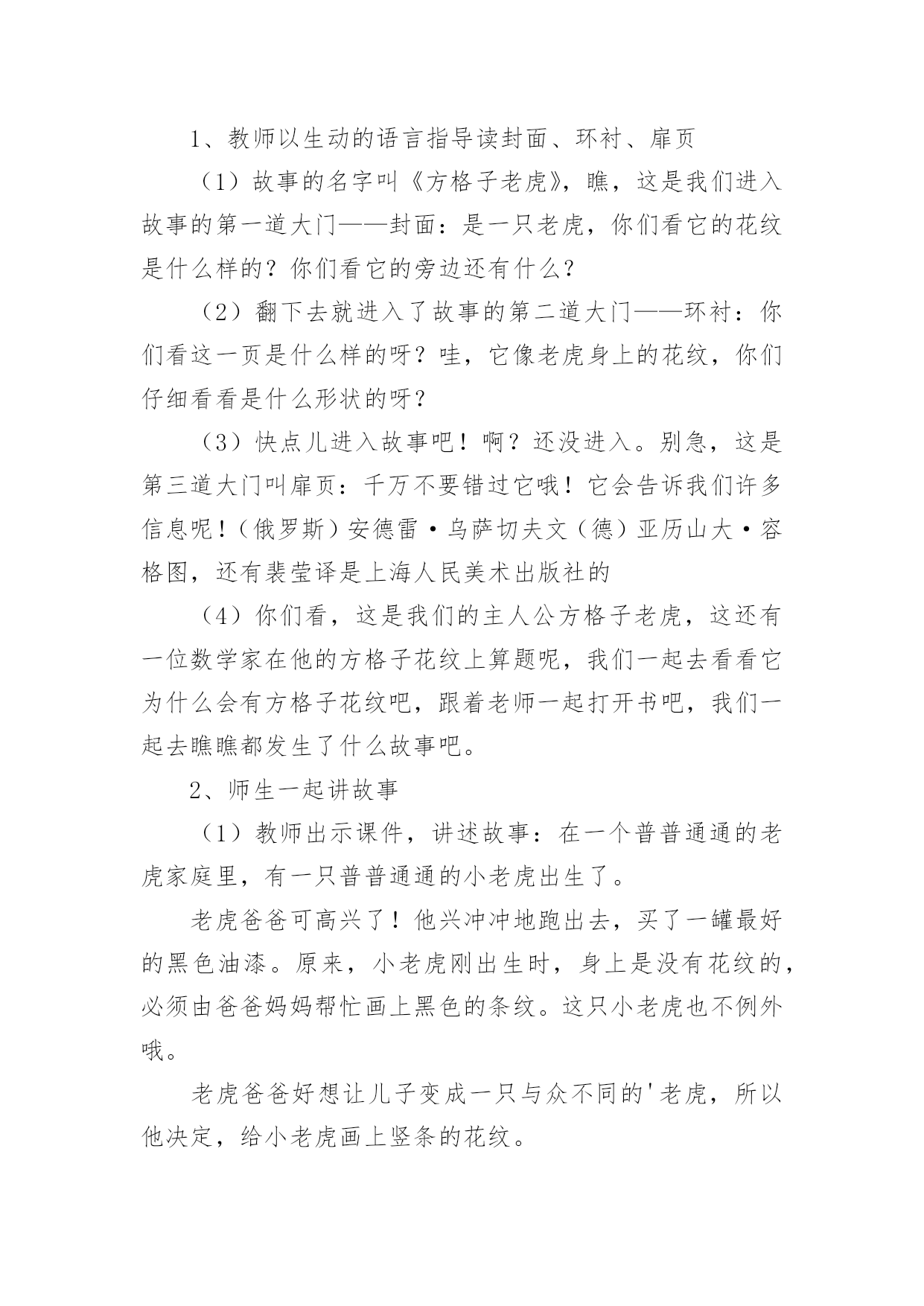 1、教师以生动的语言指导读封面、环衬、扉页

（1）故事的名字叫《方格子老虎》，瞧，这是我们进入故事的第一道大门——封面：是一只老虎，你们看它的花纹是什么样的？你们看它的旁边还有什么？

（2）翻下去就进入了故事的第二道大门——环衬：你们看这一页是什么样的呀？哇，它像老虎身上的花纹，你们仔细看看是什么形状的呀？

（3）快点儿进入故事吧！啊？还没进入。别急，这是第三道大门叫扉页：千万不要错过它哦！它会告诉我们许多信息呢！（俄罗斯）安德雷·乌萨切夫文（德）亚历山大·容格图，还有裴莹译是上海人民美术出版社的

（4）你们看，这是我们的主人公方格子老虎，这还有一位数学家在他的方格子花纹上算题呢，我们一起去看看它为什么会有方格子花纹吧，跟着老师一起打开书吧，我们一起去瞧瞧都发生了什么故事吧。

2、师生一起讲故事

（1）教师出示课件，讲述故事：在一个普普通通的老虎家庭里，有一只普普通通的小老虎出生了。

老虎爸爸可高兴了！他兴冲冲地跑出去，买了一罐最好的黑色油漆。原来，小老虎刚出生时，身上是没有花纹的，必须由爸爸妈妈帮忙画上黑色的条纹。这只小老虎也不例外哦。

老虎爸爸好想让儿子变成一只与众不同的'老虎，所以他决定，给小老虎画上竖条的花纹。